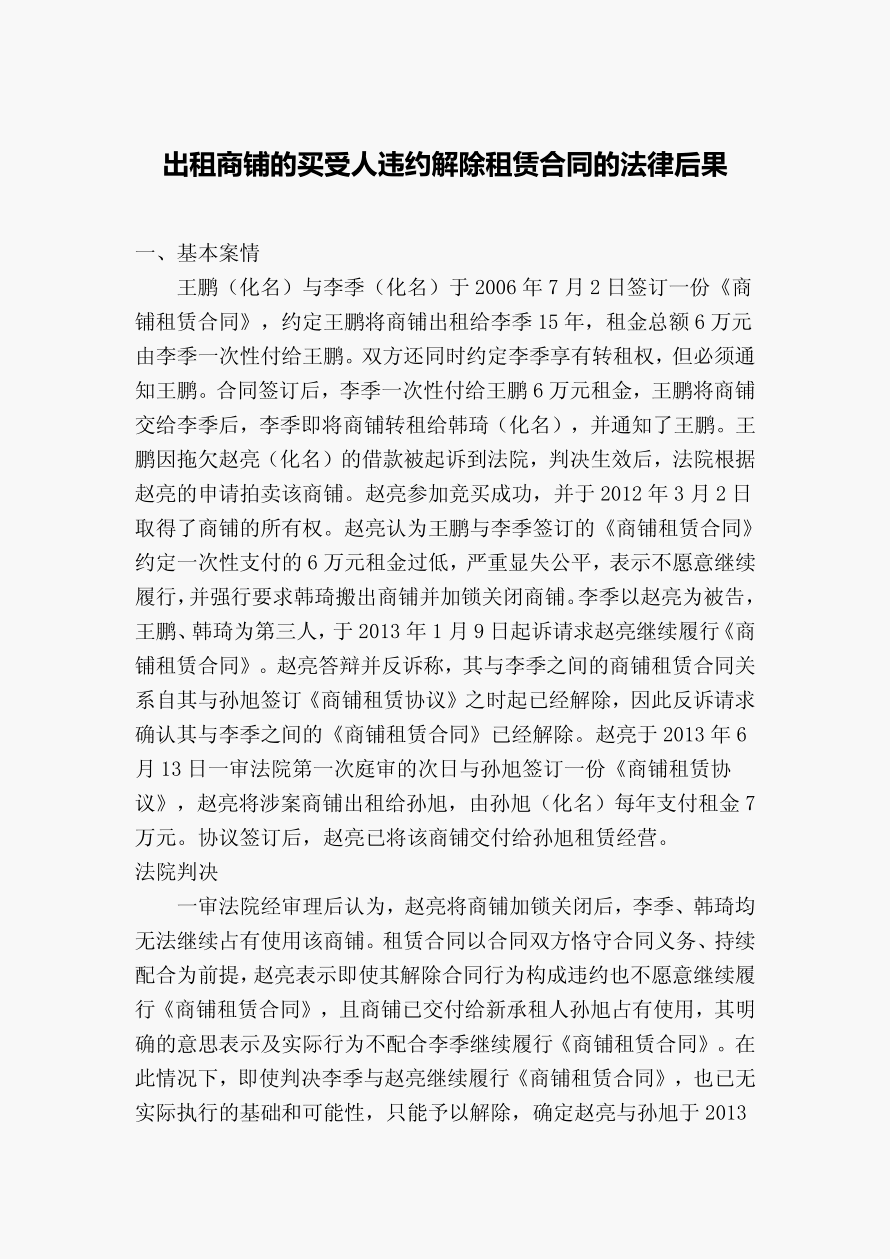 出租商铺的买受人违约解除租赁合同的法律后果

一、基本案情

王鹏（化名）与李季（化名）于 2006 年 7 月 2 日签订一份《商铺租赁合同》，约定王鹏将商铺出租给李季 15 年，租金总额 6 万元由李季一次性付给王鹏。双方还同时约定李季享有转租权，但必须通知王鹏。合同签订后，李季一次性付给王鹏 6 万元租金，王鹏将商铺交给李季后，李季即将商铺转租给韩琦（化名），并通知了王鹏。王鹏因拖欠赵亮（化名）的借款被起诉到法院，判决生效后，法院根据赵亮的申请拍卖该商铺。赵亮参加竞买成功，并于 2012 年 3 月 2 日取得了商铺的所有权。赵亮认为王鹏与李季签订的《商铺租赁合同》约定一次性支付的 6 万元租金过低，严重显失公平，表示不愿意继续履行，并强行要求韩琦搬出商铺并加锁关闭商铺。李季以赵亮为被告，王鹏、韩琦为第三人，于 2013 年 1 月 9 日起诉请求赵亮继续履行《商铺租赁合同》。赵亮答辩并反诉称，其与李季之间的商铺租赁合同关系自其与孙旭签订《商铺租赁协议》之时起已经解除，因此反诉请求确认其与李季之间的《商铺租赁合同》已经解除。赵亮于 2013 年 6 月 13 日一审法院第一次庭审的次日与孙旭签订一份《商铺租赁协议》，赵亮将涉案商铺出租给孙旭，由孙旭（化名）每年支付租金 7 万元。协议签订后，赵亮已将该商铺交付给孙旭租赁经营。

法院判决

一审法院经审理后认为，赵亮将商铺加锁关闭后，李季、韩琦均无法继续占有使用该商铺。租赁合同以合同双方恪守合同义务、持续配合为前提，赵亮表示即使其解除合同行为构成违约也不愿意继续履行《商铺租赁合同》，且商铺已交付给新承租人孙旭占有使用，其明确的意思表示及实际行为不配合李季继续履行《商铺租赁合同》。在此情况下，即使判决李季与赵亮继续履行《商铺租赁合同》，也已无实际执行的基础和可能性，只能予以解除，确定赵亮与孙旭于 2013